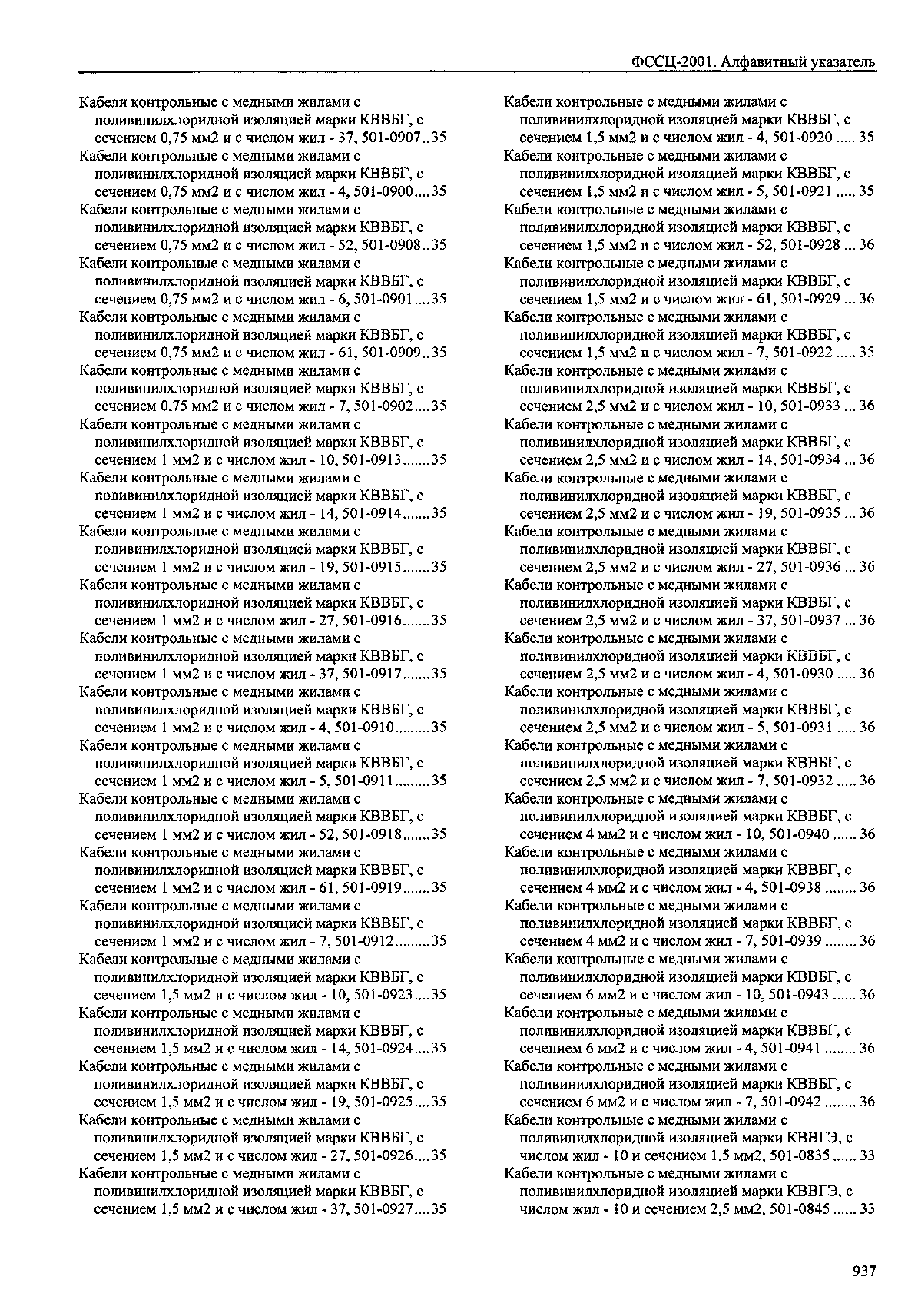 ФССЦ-2001. Алфавитный указатель

Кабели контрольные с медными жилами с поливинилхлоридной изоляцией марки КВВБГ, с сечением 0,75 мм2 и с числом жил - 37, 501-0907..35

Кабели контрольные с медными жилами с поливинилхлоридной изоляцией марки КВВБГ, с сечением 0,75 мм2 и с числом жил - 4, 501-0900....35

Кабели контрольные с медными жилами с поливинилхлоридной изоляцией марки КВВБГ, с сечением 0,75 мм2 и с числом жил - 52, 501-0908..35

Кабели контрольные с медными жилами с поливинилхлоридной изоляцией марки КВВБГ, с сечением 0,75 мм2 и с числом жил - 6, 501-0901....35

Кабели контрольные с медными жилами с поливинилхлоридной изоляцией марки КВВБГ, с сечением 0,75 мм2 и с числом жил - 61, 501-0909..35

Кабели контрольные с медными жилами с поливинилхлоридной изоляцией марки КВВБГ, с сечением 0,75 мм2 и с числом жил - 7, 501-0902....35

Кабели контрольные с медными жилами с поливинилхлоридной изоляцией марки КВВБГ, с сечением 1 мм2 и с числом жил - 10, 501-0913.......35

Кабели контрольные с медными жилами с поливинилхлоридной изоляцией марки КВВБГ, с сечением 1 мм2 и с числом жил - 14, 501-0914.......35

Кабели контрольные с медными жилами с поливинилхлоридной изоляцией марки КВВБГ, с сечением 1 мм2 и с числом жил - 19, 501-0915.......35

Кабели контрольные с медными жилами с поливинилхлоридной изоляцией марки КВВБГ, с сечением 1 мм2 и с числом жил - 27, 501-0916.......35

Кабели контрольные с медными жилами с поливинилхлоридной изоляцией марки КВВБГ, с сечением 1 мм2 и с числом жил - 37, 501-0917.......35

Кабели контрольные с медными жилами с поливинилхлоридной изоляцией марки КВВБГ, с сечением 1 мм2 и с числом жил - 4, 501-0910.........35

Кабели контрольные с медными жилами с поливинилхлоридной изоляцией марки КВВБГ, с сечением 1 мм2 и с числом жил - 5, 501-0911.........35

Кабели контрольные с медными жилами с поливинилхлоридной изоляцией марки КВВБГ, с сечением 1 мм2 и с числом жил - 52, 501-0918.......35

Кабели контрольные с медными жилами с поливинилхлоридной изоляцией марки КВВБГ, с сечением 1 мм2 и с числом жил - 61, 501-0919.......35

Кабели контрольные с медными жилами с поливинилхлоридной изоляцией марки КВВБГ, с сечением 1 мм2 и с числом жил - 7, 501-0912.........35

Кабели контрольные с медными жилами с поливинилхлоридной изоляцией марки КВВБГ, с сечением 1,5 мм2 и с числом жил - 10, 501-0923....35

Кабели контрольные с медными жилами с поливинилхлоридной изоляцией марки КВВБГ, с сечением 1,5 мм2 и с числом жил - 14, 501-0924....35

Кабели контрольные с медными жилами с поливинилхлоридной изоляцией марки КВВБГ, с сечением 1,5 мм2 и с числом жил - 19, 501-0925....35

Кабели контрольные с медными жилами с поливинилхлоридной изоляцией марки КВВБГ, с сечением 1,5 мм2 и с числом жил - 27, 501-0926....35

Кабели контрольные с медными жилами с поливинилхлоридной изоляцией марки КВВБГ, с сечением 1,5 мм2 и с числом жил - 37, 501-0927....35

Кабели контрольные с медными жилами с поливинилхлоридной изоляцией марки КВВБГ, с сечением 1,5 мм2 и с числом жил - 4, 501-0920 ..... 35

Кабели контрольные с медными жилами с поливинилхлоридной изоляцией марки КВВБГ, с сечением 1,5 мм2 и с числом жил - 5, 501-0921 ..... 35

Кабели контрольные с медными жилами с поливинилхлоридной изоляцией марки КВВБГ, с сечением 1,5 мм2 и с числом жил - 52, 501-0928 ... 36

Кабели контрольные с медными жилами с поливинилхлоридной изоляцией марки КВВБГ, с сечением 1,5 мм2 и с числом жил - 61, 501-0929 ... 36

Кабели контрольные с медными жилами с поливинилхлоридной изоляцией марки КВВБГ, с сечением 1,5 мм2 и с числом жил - 7, 501-0922 ..... 35

Кабели контрольные с медными жилами с поливинилхлоридной изоляцией марки КВВБГ, с сечением 2,5 мм2 и с числом жил - 10, 501-0933 ... 36

Кабели контрольные с медными жилами с поливинилхлоридной изоляцией марки КВВБГ, с сечением 2,5 мм2 и с числом жил - 14, 501-0934 ... 36

Кабели контрольные с медными жилами с поливинилхлоридной изоляцией марки КВВБГ, с сечением 2,5 мм2 и с числом жил - 19, 501-0935 ... 36

Кабели контрольные с медными жилами с поливинилхлоридной изоляцией марки КВВБГ, с сечением 2,5 мм2 и с числом жил - 27, 501-0936 ... 36

Кабели контрольные с медными жилами с поливинилхлоридной изоляцией марки КВВБГ, с сечением 2,5 мм2 и с числом жил - 37, 501-0937 ... 36

Кабели контрольные с медными жилами с поливинилхлоридной изоляцией марки КВВБГ, с сечением 2,5 мм2 и с числом жил - 4, 501-0930 ..... 36

Кабели контрольные с медными жилами с поливинилхлоридной изоляцией марки КВВБГ, с сечением 2,5 мм2 и с числом жил - 5, 501-0931 ..... 36

Кабели контрольные с медными жилами с поливинилхлоридной изоляцией марки КВВБГ, с сечением 2,5 мм2 и с числом жил - 7, 501-0932 ..... 36

Кабели контрольные с медными жилами с поливинилхлоридной изоляцией марки КВВБГ, с сечением 4 мм2 и с числом жил - 10, 501-0940 ...... 36

Кабели контрольные с медными жилами с поливинилхлоридной изоляцией марки КВВБГ, с сечением 4 мм2 и с числом жил - 4, 501-0938 ........ 36

Кабели контрольные с медными жилами с поливинилхлоридной изоляцией марки КВВБГ, с сечением 4 мм2 и с числом жил - 7, 501-0939 ........ 36

Кабели контрольные с медными жилами с поливинилхлоридной изоляцией марки КВВБГ, с сечением 6 мм2 и с числом жил - 10, 501-0943 ...... 36

Кабели контрольные с медными жилами с поливинилхлоридной изоляцией марки КВВБГ, с сечением 6 мм2 и с числом жил - 4, 501-0941 ........ 36

Кабели контрольные с медными жилами с поливинилхлоридной изоляцией марки КВВБГ, с сечением 6 мм2 и с числом жил - 7, 501-0942 ........ 36

Кабели контрольные с медными жилами с поливинилхлоридной изоляцией марки КВВГЭ, с числом жил - 10 и сечением 1,5 мм2, 501-0835 ...... 33

Кабели контрольные с медными жилами с поливинилхлоридной изоляцией марки КВВГЭ, с числом жил - 10 и сечением 2,5 мм2, 501-0845 ...... 33

937